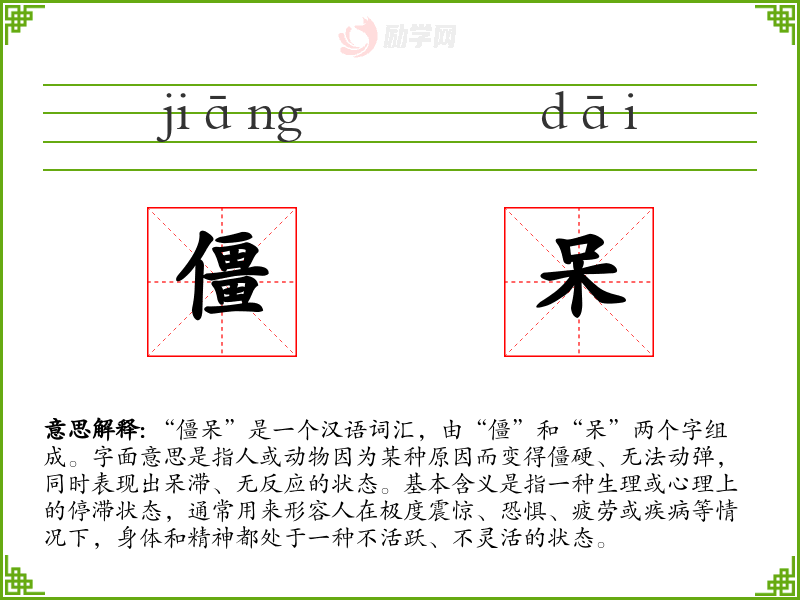 励学网

jiāng dāi

僵 呆

意思解释:“僵呆”是一个汉语词汇，由“僵”和“呆”两个字组成。字面意思是指人或动物因为某种原因而变得僵硬、无法动弹，同时表现出呆滞、无反应的状态。基本含义是指一种生理或心理上的停滞状态，通常用来形容人在极度震惊、恐惧、疲劳或疾病等情况下，身体和精神都处于一种不活跃、不灵活的状态。